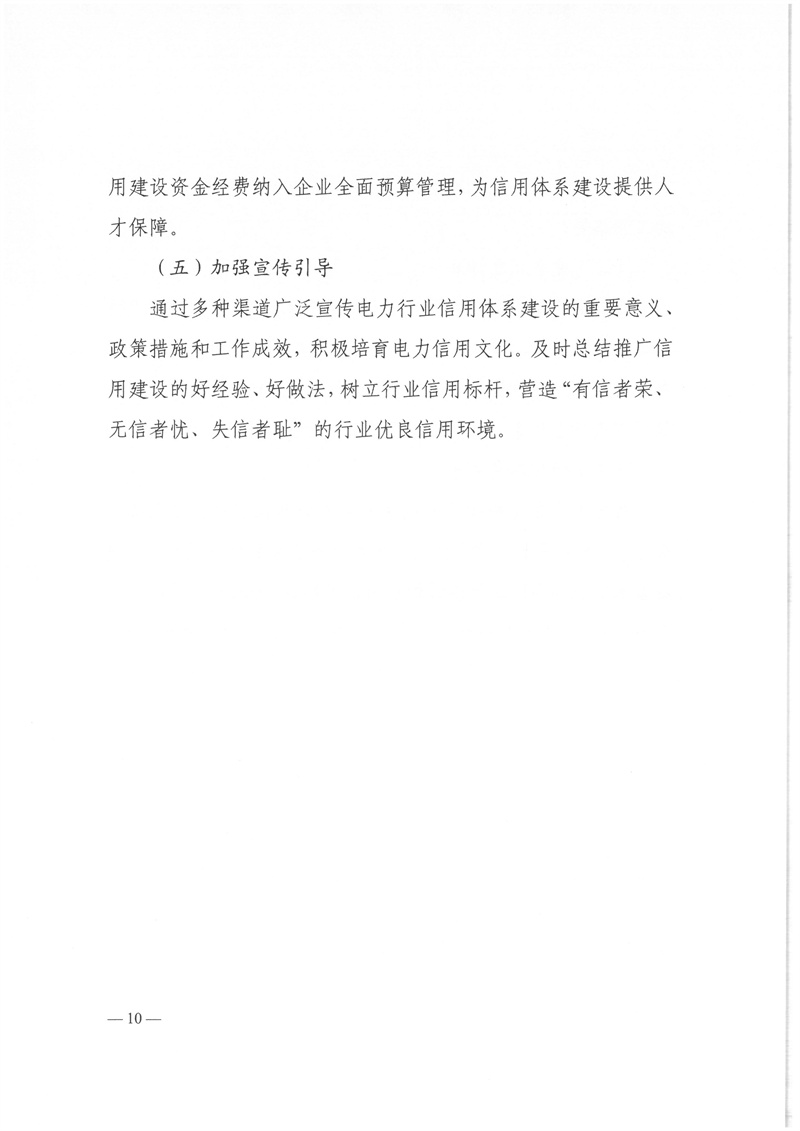 用建设资金经费纳入企业全面预算管理，为信用体系建设提供人才保障。

（五）加强宣传引导

通过多种渠道广泛宣传电力行业信用体系建设的重要意义、政策措施和工作成效，积极培育电力信用文化。及时总结推广信用建设的好经验、好做法，树立行业信用标杆，营造“有信者荣、无信者忧、失信者耻”的行业优良信用环境。

— 10 —